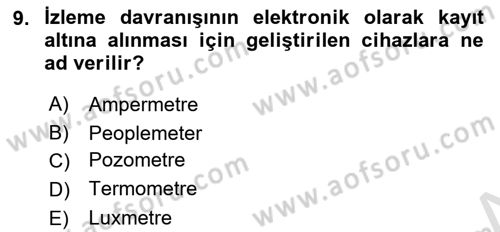 9. İzleme davranışının elektronik olarak kayıt altına alınması için geliştirilen cihazlara ne ad verilir?

A) Ampermetre
B) Peoplemeter
C) Pozometre
D) Termometre
E) Luxmetre

www.aofsoru.com
www.aofsoru.com
www.aofsoru.com
www.aofsoru.com
www.aofsoru.com